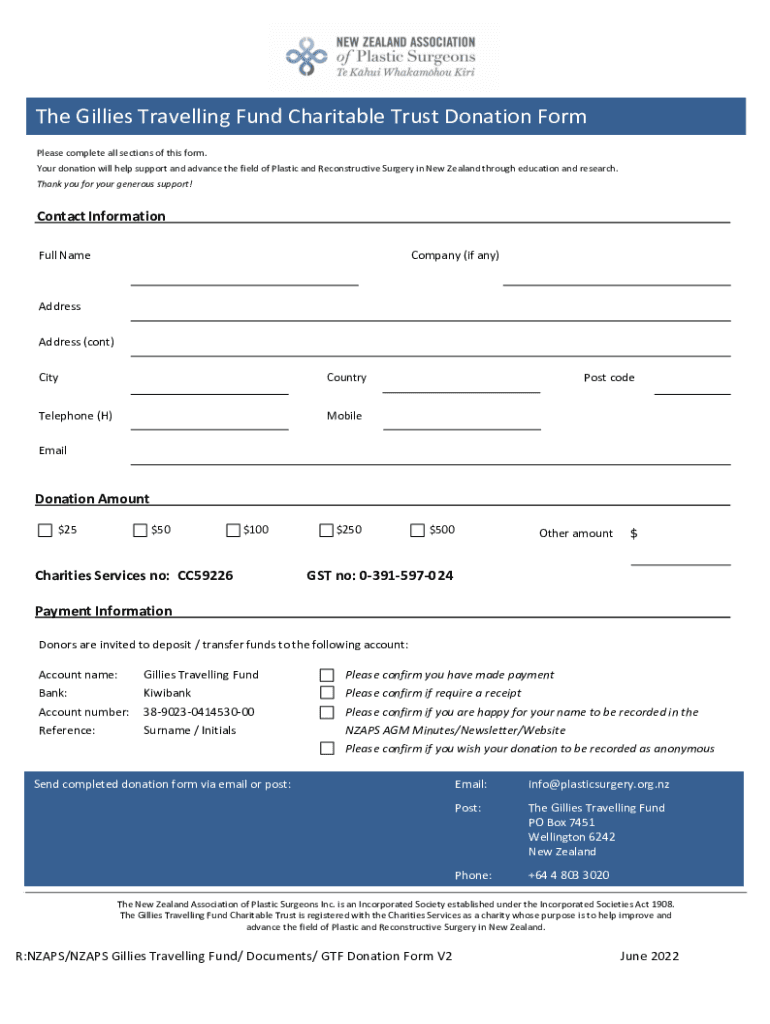 NEW ZEALAND ASSOCIATION of Plastic Surgeons Te Kahui Whakamōhou Kiri

The Gillies Travelling Fund Charitable Trust Donation Form

Please complete all sections of this form.
Your donation will help support and advance the field of Plastic and Reconstructive Surgery in New Zealand through education and research.
Thank you for your generous support!

Contact Information

Full Name

Company (if any)

Address

Address (cont)

City

Country

Post code

Telephone (H)

Mobile

Email

Donation Amount

$25 $50 $100 $250 $500 Other amount $

Charities Services no: CC59226

GST no: 0-391-597-024

Payment Information

Donors are invited to deposit / transfer funds to the following account:

Account name: Gillies Travelling Fund
Bank: Kiwibank
Account number: 38-9023-0414530-00
Reference: Surname / Initials

Please confirm you have made payment
Please confirm if require a receipt
Please confirm if you are happy for your name to be recorded in the NZAPS AGM Minutes/Newsletter/Website
Please confirm if you wish your donation to be recorded as anonymous

Send completed donation form via email or post:

Email: info@plasticsurgery.org.nz
Post: The Gillies Travelling Fund
PO Box 7451
Wellington 6242
New Zealand
Phone: +64 4 803 3020

The New Zealand Association of Plastic Surgeons Inc. is an Incorporated Society established under the Incorporated Societies Act 1908.
The Gillies Travelling Fund Charitable Trust is registered with the Charities Services as a charity whose purpose is to help improve and advance the field of Plastic and Reconstructive Surgery in New Zealand.

R:NZAPS/NZAPS Gillies Travelling Fund/ Documents/ GTF Donation Form V2

June 2022